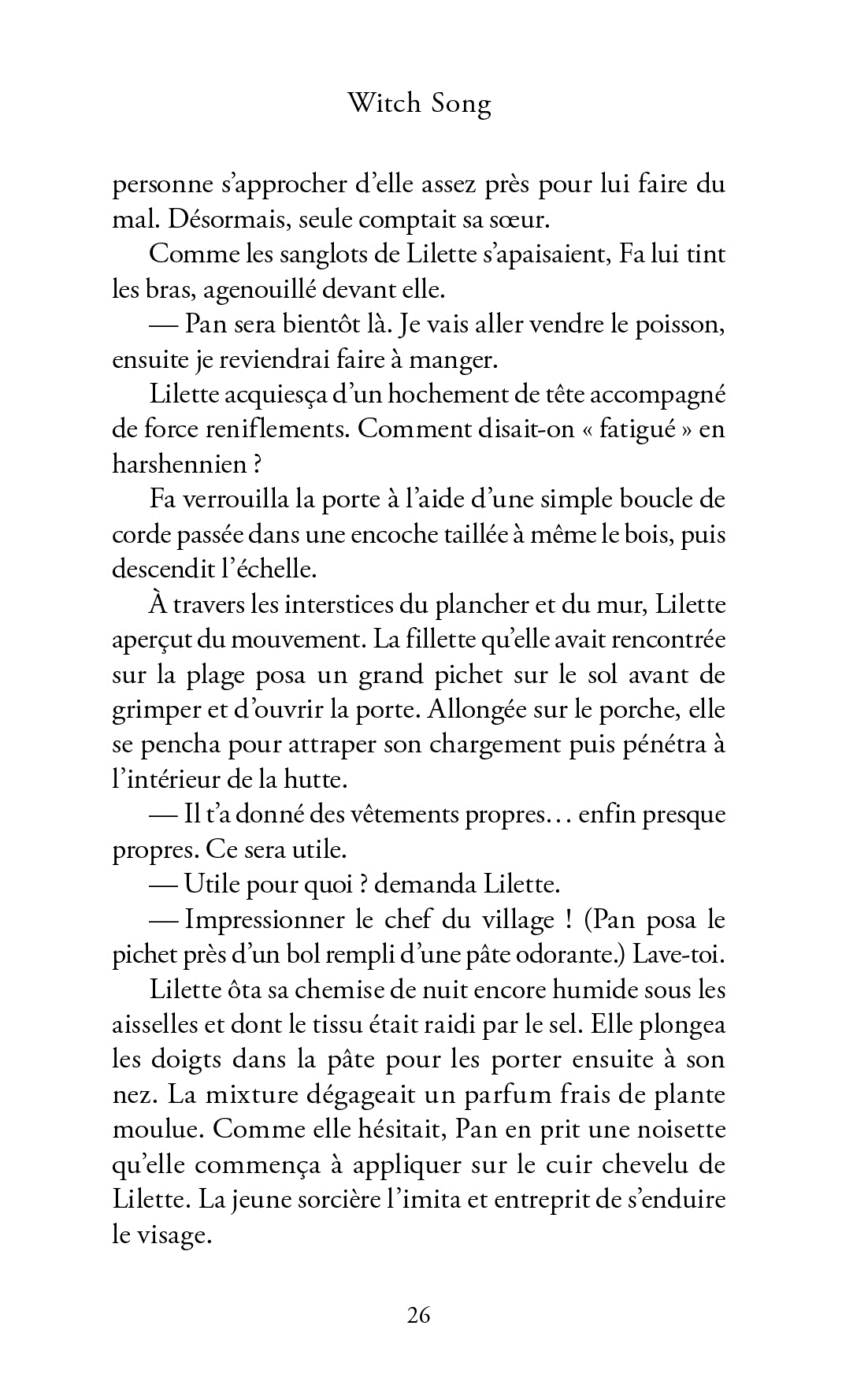 Witch Song

personne s'approcher d'elle assez près pour lui faire du mal. Désormais, seule comptait sa sœur.

Comme les sanglots de Lilette s'apaisaient, Fa lui tint les bras, agenouillé devant elle.

— Pan sera bientôt là. Je vais aller vendre le poisson, ensuite je reviendrai faire à manger.

Lilette acquiesça d'un hochement de tête accompagné de force reniflements. Comment disait-on « fatigué » en harshennien ?

Fa verrouilla la porte à l'aide d'une simple boucle de corde passée dans une encoche taillée à même le bois, puis descendit l'échelle.

À travers les interstices du plancher et du mur, Lilette aperçut du mouvement. La fillette qu'elle avait rencontrée sur la plage posa un grand pichet sur le sol avant de grimper et d'ouvrir la porte. Allongée sur le porche, elle se pencha pour attraper son chargement puis pénétra à l'intérieur de la hutte.

— Il t'a donné des vêtements propres… enfin presque propres. Ce sera utile.

— Utile pour quoi ? demanda Lilette.

— Impressionner le chef du village ! (Pan posa le pichet près d'un bol rempli d'une pâte odorante.) Lave-toi.

Lilette ôta sa chemise de nuit encore humide sous les aisselles et dont le tissu était raidi par le sel. Elle plongea les doigts dans la pâte pour les porter ensuite à son nez. La mixture dégageait un parfum frais de plante moulue. Comme elle hésitait, Pan en prit une noisette qu'elle commença à appliquer sur le cuir chevelu de Lilette. La jeune sorcière l'imita et entreprit de s'enduire le visage.

26